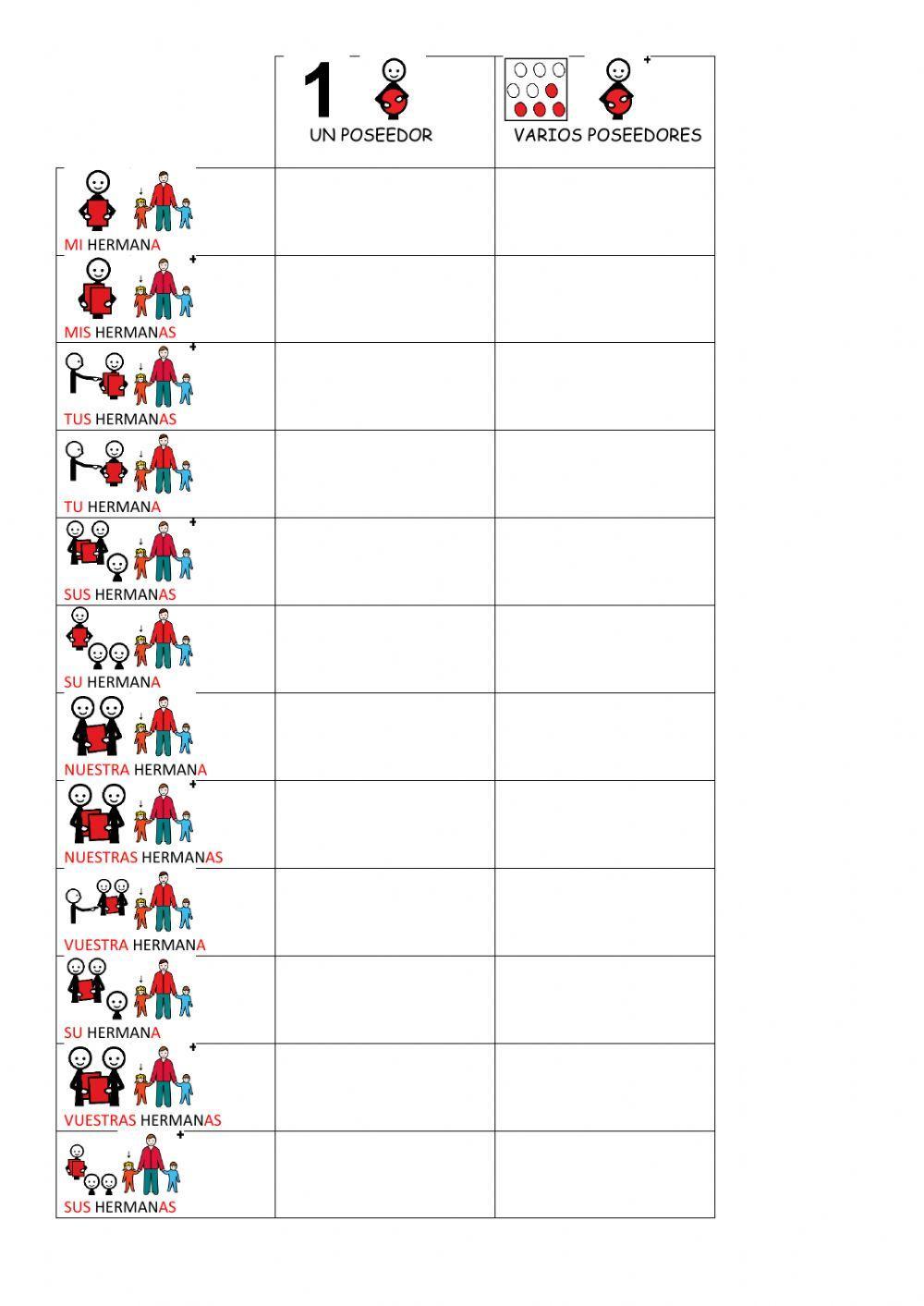 |  | 1 UN POSEEDOR | VARIOS POSEEDORES |
|---|---|---|
| MI HERMANA |  |  |
| MIS HERMANAS |  |  |
| TUS HERMANAS |  |  |
| TU HERMANA |  |  |
| SUS HERMANAS |  |  |
| SU HERMANA |  |  |
| NUESTRA HERMANA |  |  |
| NUESTRAS HERMANAS |  |  |
| VUESTRA HERMANA |  |  |
| SU HERMANA |  |  |
| VUESTRAS HERMANAS |  |  |
| SUS HERMANAS |  |  |